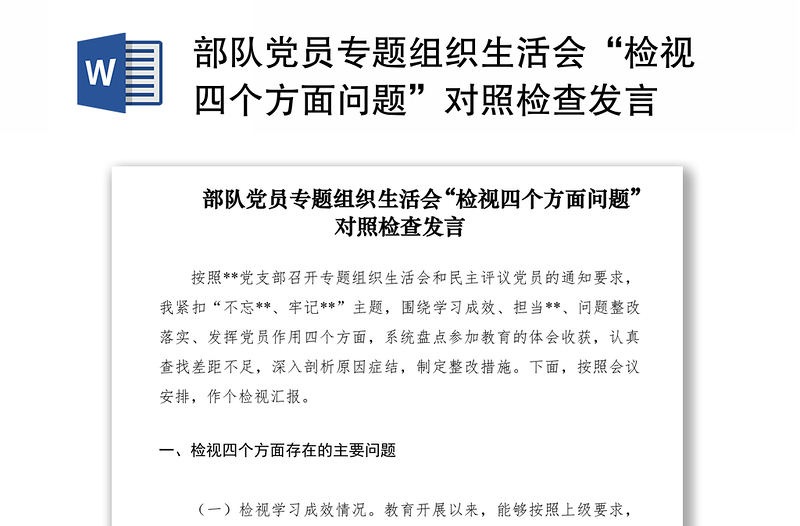 W

部队党员专题组织生活会“检视四个方面问题”对照检查发言

部队党员专题组织生活会“检视四个方面问题”对照检查发言

按照**党支部召开专题组织生活会和民主评议党员的通知要求，我紧扣“不忘**、牢记**”主题，围绕学习成效、担当**、问题整改落实、发挥党员作用四个方面，系统盘点参加教育的体会收获，认真查找差距不足，深入剖析原因症结，制定整改措施。下面，按照会议安排，作个检视汇报。

一、检视四个方面存在的主要问题

（一）检视学习成效情况。教育开展以来，能够按照上级要求，